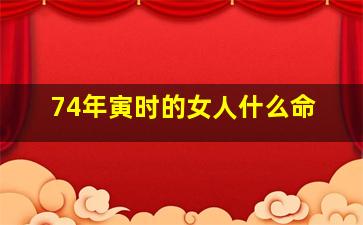 74年寅时的女人什么命